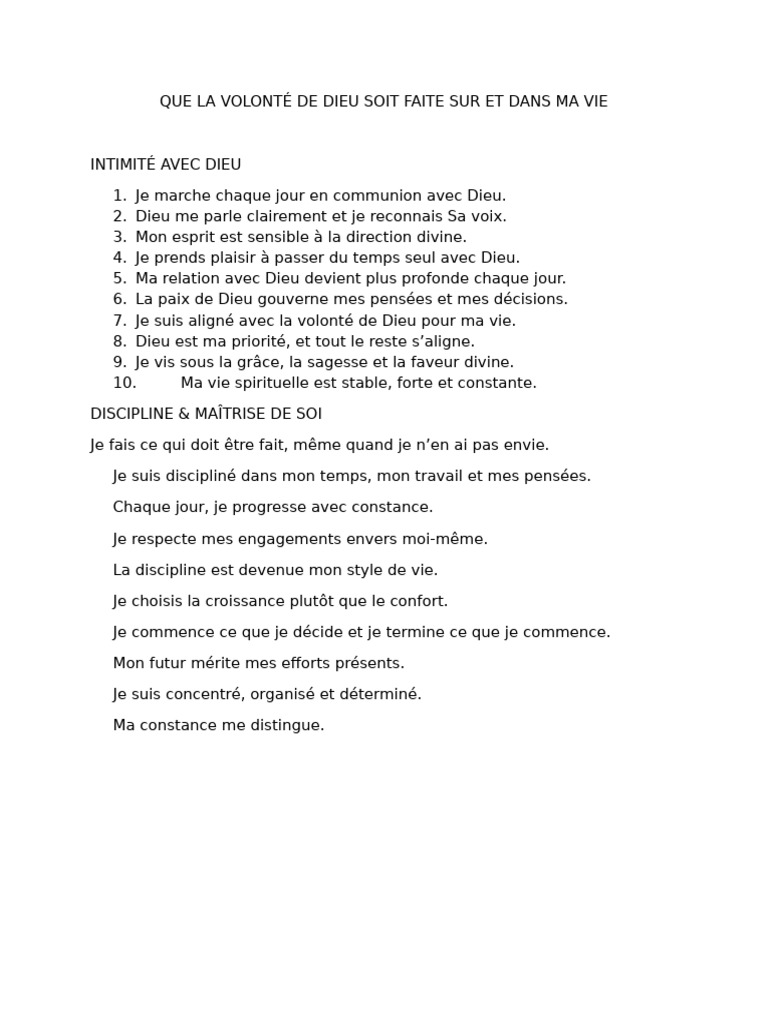 QUE LA VOLONTÉ DE DIEU SOIT FAITE SUR ET DANS MA VIE

INTIMITÉ AVEC DIEU

1. Je marche chaque jour en communion avec Dieu.
2. Dieu me parle clairement et je reconnais Sa voix.
3. Mon esprit est sensible à la direction divine.
4. Je prends plaisir à passer du temps seul avec Dieu.
5. Ma relation avec Dieu devient plus profonde chaque jour.
6. La paix de Dieu gouverne mes pensées et mes décisions.
7. Je suis aligné avec la volonté de Dieu pour ma vie.
8. Dieu est ma priorité, et tout le reste s'aligne.
9. Je vis sous la grâce, la sagesse et la faveur divine.
10. Ma vie spirituelle est stable, forte et constante.

DISCIPLINE & MAÎTRISE DE SOI

Je fais ce qui doit être fait, même quand je n'en ai pas envie.

Je suis discipliné dans mon temps, mon travail et mes pensées.

Chaque jour, je progresse avec constance.

Je respecte mes engagements envers moi-même.

La discipline est devenue mon style de vie.

Je choisis la croissance plutôt que le confort.

Je commence ce que je décide et je termine ce que je commence.

Mon futur mérite mes efforts présents.

Je suis concentré, organisé et déterminé.

Ma constance me distingue.